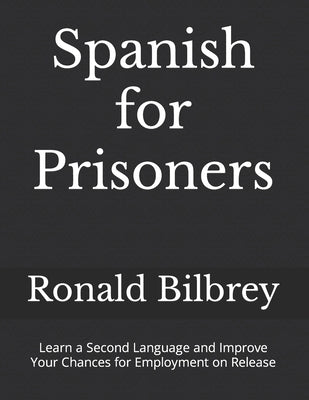 Spanish for Prisoners

Ronald Bilbrey

Learn a Second Language and Improve Your Chances for Employment on Release